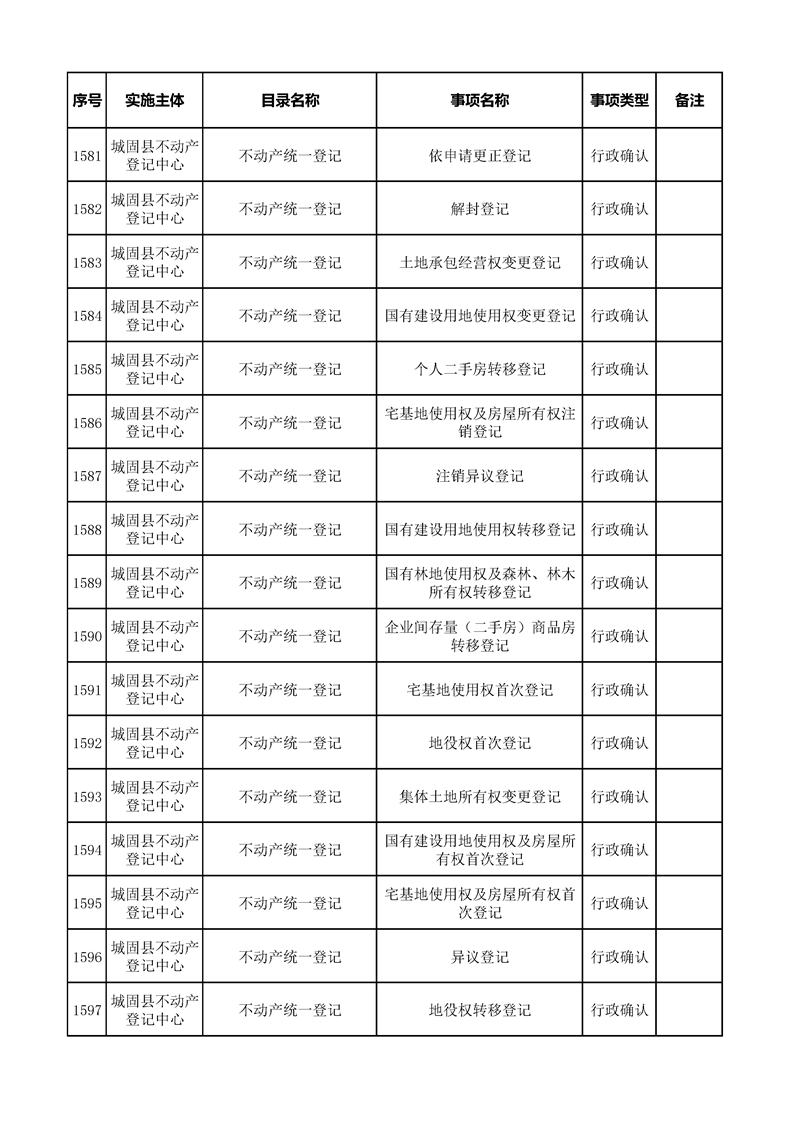 | 序号 | 实施主体 | 目录名称 | 事项名称 | 事项类型 | 备注 |
|---|---|---|---|---|---|
| 1581 | 城固县不动产登记中心 | 不动产统一登记 | 依申请更正登记 | 行政确认 | |
| 1582 | 城固县不动产登记中心 | 不动产统一登记 | 解封登记 | 行政确认 | |
| 1583 | 城固县不动产登记中心 | 不动产统一登记 | 土地承包经营权变更登记 | 行政确认 | |
| 1584 | 城固县不动产登记中心 | 不动产统一登记 | 国有建设用地使用权变更登记 | 行政确认 | |
| 1585 | 城固县不动产登记中心 | 不动产统一登记 | 个人二手房转移登记 | 行政确认 | |
| 1586 | 城固县不动产登记中心 | 不动产统一登记 | 宅基地使用权及房屋所有权注销登记 | 行政确认 | |
| 1587 | 城固县不动产登记中心 | 不动产统一登记 | 注销异议登记 | 行政确认 | |
| 1588 | 城固县不动产登记中心 | 不动产统一登记 | 国有建设用地使用权转移登记 | 行政确认 | |
| 1589 | 城固县不动产登记中心 | 不动产统一登记 | 国有林地使用权及森林、林木所有权转移登记 | 行政确认 | |
| 1590 | 城固县不动产登记中心 | 不动产统一登记 | 企业间存量（二手房）商品房转移登记 | 行政确认 | |
| 1591 | 城固县不动产登记中心 | 不动产统一登记 | 宅基地使用权首次登记 | 行政确认 | |
| 1592 | 城固县不动产登记中心 | 不动产统一登记 | 地役权首次登记 | 行政确认 | |
| 1593 | 城固县不动产登记中心 | 不动产统一登记 | 集体土地所有权变更登记 | 行政确认 | |
| 1594 | 城固县不动产登记中心 | 不动产统一登记 | 国有建设用地使用权及房屋所有权首次登记 | 行政确认 | |
| 1595 | 城固县不动产登记中心 | 不动产统一登记 | 宅基地使用权及房屋所有权首次登记 | 行政确认 | |
| 1596 | 城固县不动产登记中心 | 不动产统一登记 | 异议登记 | 行政确认 | |
| 1597 | 城固县不动产登记中心 | 不动产统一登记 | 地役权转移登记 | 行政确认 | |